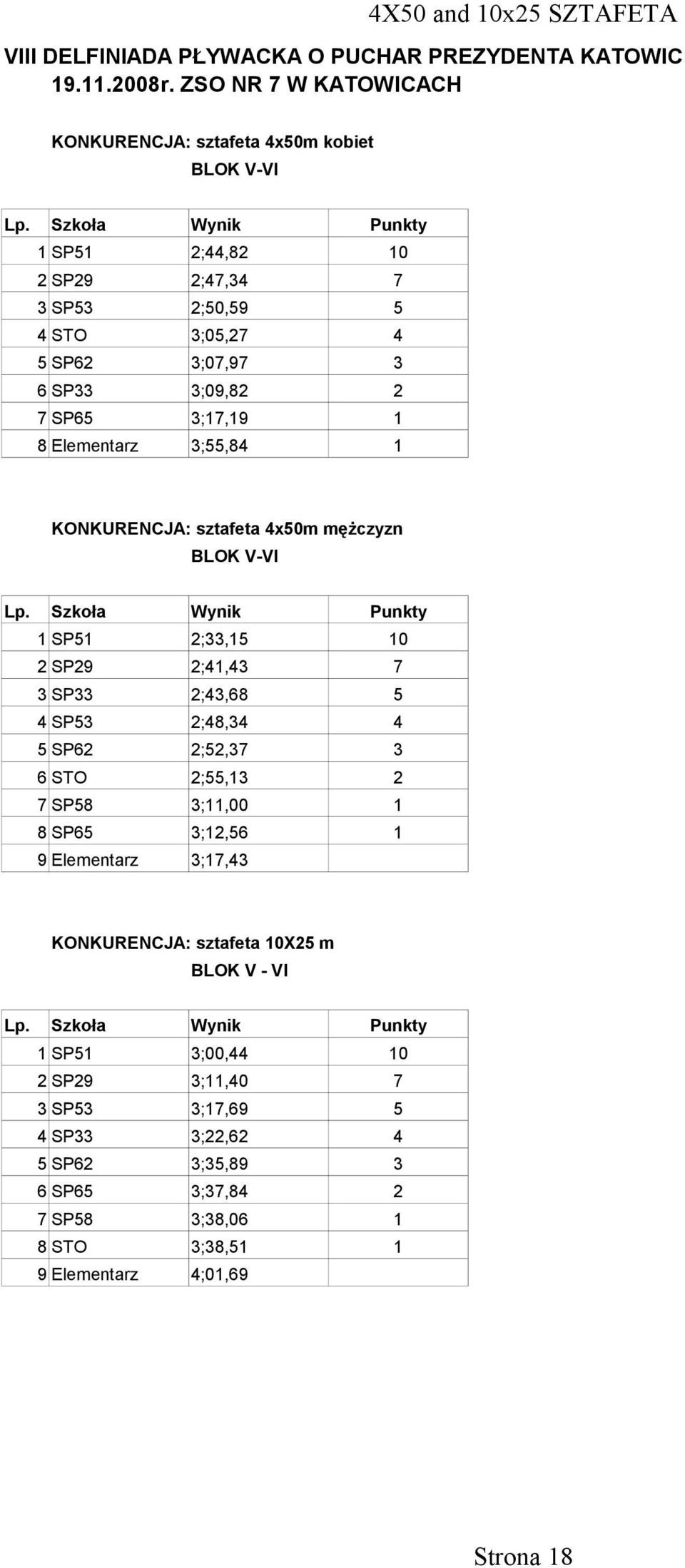 4X50 and 10x25 SZTAFETA

VIII DELFINIADA PŁYWACKA O PUCHAR PREZYDENTA KATOWIC
19.11.2008r. ZSO NR 7 W KATOWICACH

KONKURENCJA: sztafeta 4x50m kobiet
BLOK V-VI

| Lp. | Szkoła | Wynik | Punkty |
|---|---|---|---|
| 1 | SP51 | 2;44,82 | 10 |
| 2 | SP29 | 2;47,34 | 7 |
| 3 | SP53 | 2;50,59 | 5 |
| 4 | STO | 3;05,27 | 4 |
| 5 | SP62 | 3;07,97 | 3 |
| 6 | SP33 | 3;09,82 | 2 |
| 7 | SP65 | 3;17,19 | 1 |
| 8 | Elementarz | 3;55,84 | 1 |

KONKURENCJA: sztafeta 4x50m mężczyzn
BLOK V-VI

| Lp. | Szkoła | Wynik | Punkty |
|---|---|---|---|
| 1 | SP51 | 2;33,15 | 10 |
| 2 | SP29 | 2;41,43 | 7 |
| 3 | SP33 | 2;43,68 | 5 |
| 4 | SP53 | 2;48,34 | 4 |
| 5 | SP62 | 2;52,37 | 3 |
| 6 | STO | 2;55,13 | 2 |
| 7 | SP58 | 3;11,00 | 1 |
| 8 | SP65 | 3;12,56 | 1 |
| 9 | Elementarz | 3;17,43 | |

KONKURENCJA: sztafeta 10X25 m
BLOK V - VI

| Lp. | Szkoła | Wynik | Punkty |
|---|---|---|---|
| 1 | SP51 | 3;00,44 | 10 |
| 2 | SP29 | 3;11,40 | 7 |
| 3 | SP53 | 3;17,69 | 5 |
| 4 | SP33 | 3;22,62 | 4 |
| 5 | SP62 | 3;35,89 | 3 |
| 6 | SP65 | 3;37,84 | 2 |
| 7 | SP58 | 3;38,06 | 1 |
| 8 | STO | 3;38,51 | 1 |
| 9 | Elementarz | 4;01,69 | |

Strona 18